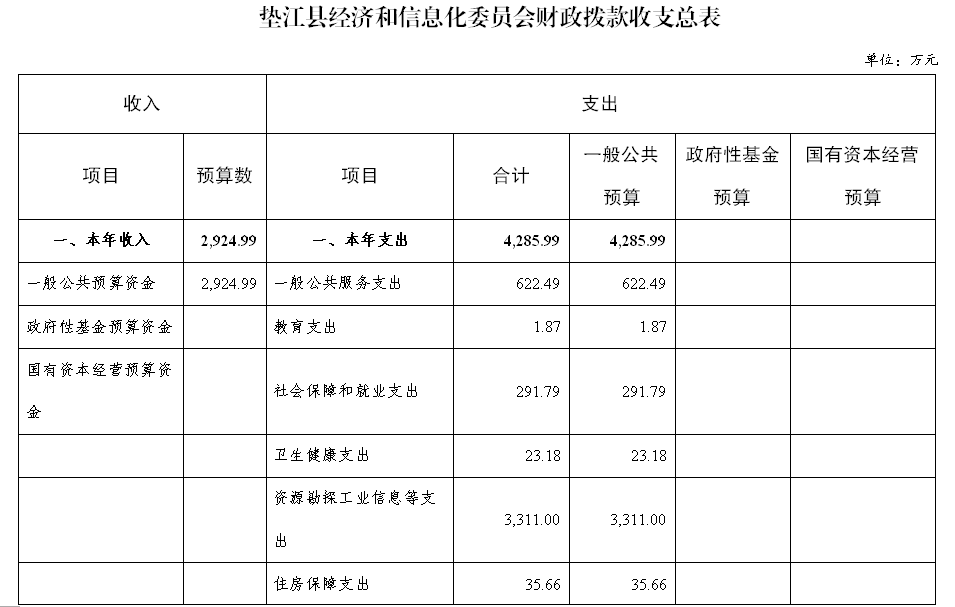 垫江县经济和信息化委员会财政拨款收支总表

单位：万元

| 收入 | | 支出 | | | | |
|---|---|---|---|---|---|---|
| 项目 | 预算数 | 项目 | 合计 | 一般公共预算 | 政府性基金预算 | 国有资本经营预算 |
| 一、本年收入 | 2,924.99 | 一、本年支出 | 4,285.99 | 4,285.99 | | |
| 一般公共预算资金 | 2,924.99 | 一般公共服务支出 | 622.49 | 622.49 | | |
| 政府性基金预算资金 | | 教育支出 | 1.87 | 1.87 | | |
| 国有资本经营预算资金 | | 社会保障和就业支出 | 291.79 | 291.79 | | |
| | | 卫生健康支出 | 23.18 | 23.18 | | |
| | | 资源勘探工业信息等支出 | 3,311.00 | 3,311.00 | | |
| | | 住房保障支出 | 35.66 | 35.66 | | |